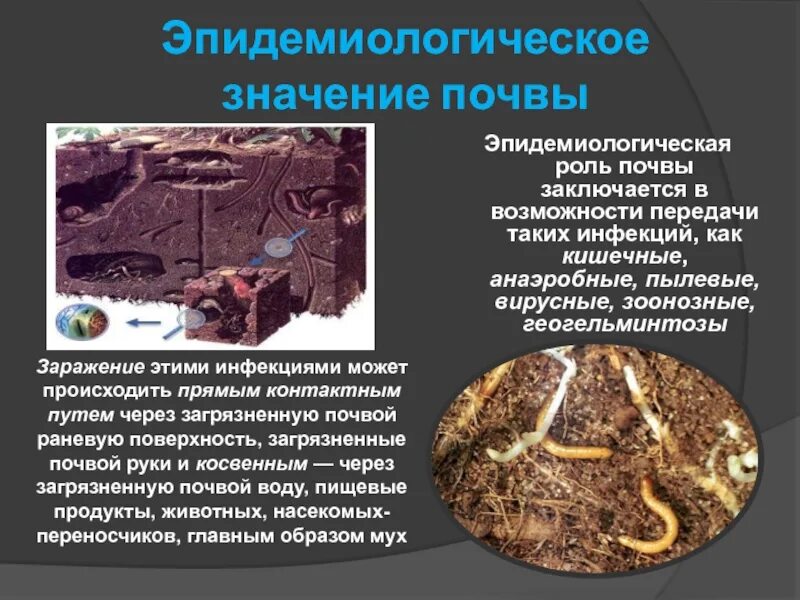 Эпидемиологическое значение почвы

Эпидемиологическая роль почвы заключается в возможности передачи таких инфекций, как кишечные, анаэробные, пылевые, вирусные, зоонозные, геогельминтозы

Заражение этими инфекциями может происходить прямым контактным путем через загрязненную почвой раневую поверхность, загрязненные почвой руки и косвенным — через загрязненную почвой воду, пищевые продукты, животных, насекомых-переносчиков, главным образом мух